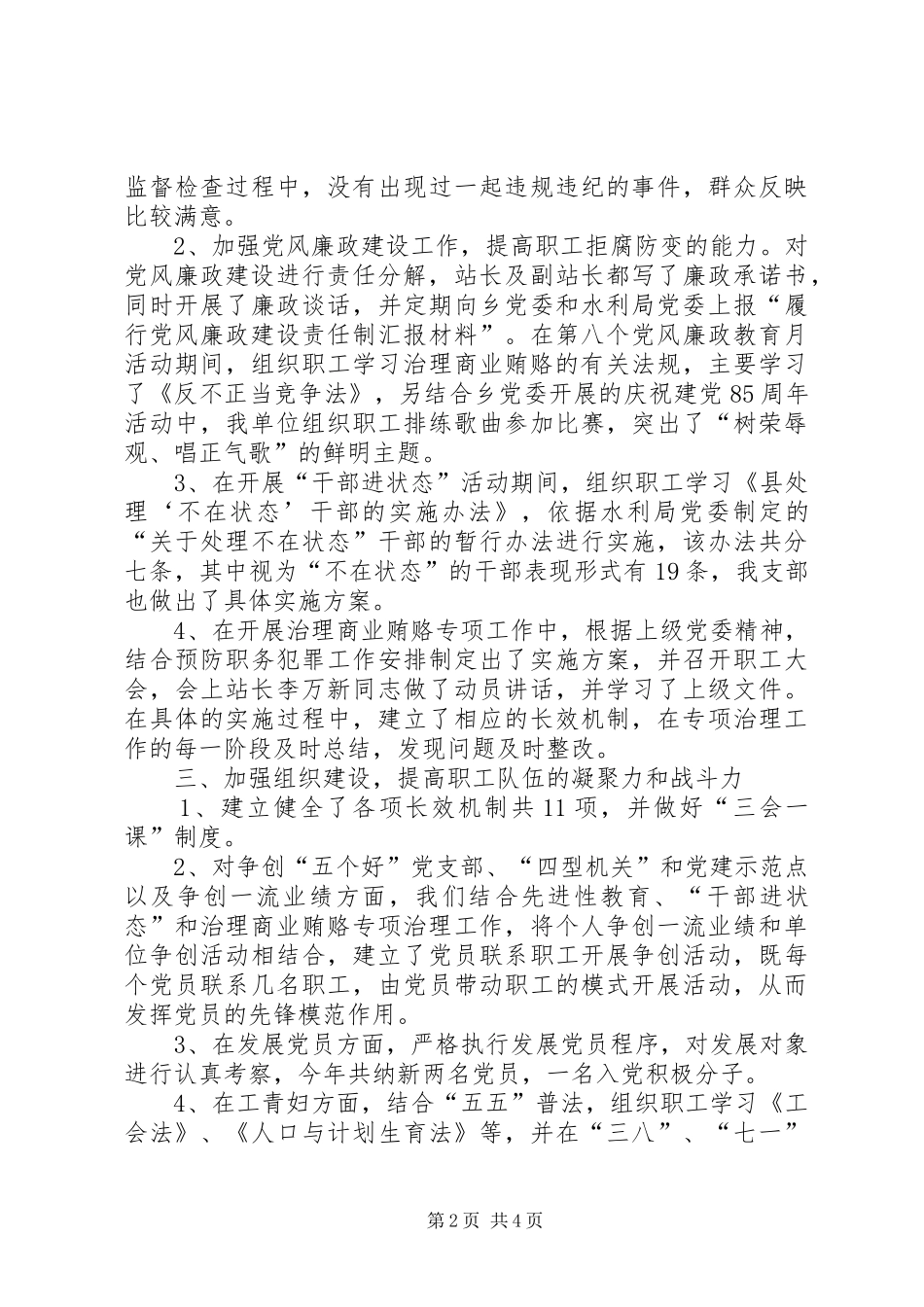 监督检查过程中，没有出现过一起违规违纪的事件，群众反映比较满意。

2、加强党风廉政建设工作，提高职工拒腐防变的能力。对党风廉政建设进行责任分解，站长及副站长都写了廉政承诺书，同时开展了廉政谈话，并定期向乡党委和水利局党委上报“履行党风廉政建设责任制汇报材料”。在第八个党风廉政教育月活动期间，组织职工学习治理商业贿赂的有关法规，主要学习了《反不正当竞争法》，另结合乡党委开展的庆祝建党85周年活动中，我单位组织职工排练歌曲参加比赛，突出了“树荣辱观、唱正气歌”的鲜明主题。

3、在开展“干部进状态”活动期间，组织职工学习《县处理‘不在状态’干部的实施办法》，依据水利局党委制定的“关于处理不在状态”干部的暂行办法进行实施，该办法共分七条，其中视为“不在状态”的干部表现形式有19条，我支部也做出了具体实施方案。

4、在开展治理商业贿赂专项工作中，根据上级党委精神，结合预防职务犯罪工作安排制定出了实施方案，并召开职工大会，会上站长李万新同志做了动员讲话，并学习了上级文件。在具体的实施过程中，建立了相应的长效机制，在专项治理工作的每一阶段及时总结，发现问题及时整改。

三、加强组织建设，提高职工队伍的凝聚力和战斗力

1、建立健全了各项长效机制共11项，并做好“三会一课”制度。

2、对争创“五个好”党支部、“四型机关”和党建示范点以及争创一流业绩方面，我们结合先进性教育、“干部进状态”和治理商业贿赂专项治理工作，将个人争创一流业绩和单位争创活动相结合，建立了党员联系职工开展争创活动，既每个党员联系几名职工，由党员带动职工的模式开展活动，从而发挥党员的先锋模范作用。

3、在发展党员方面，严格执行发展党员程序，对发展对象进行认真考察，今年共纳新两名党员，一名入党积极分子。

4、在工青妇方面，结合“五五”普法，组织职工学习《工会法》、《人口与计划生育法》等，并在“三八”、“七一”

第2页 共4页